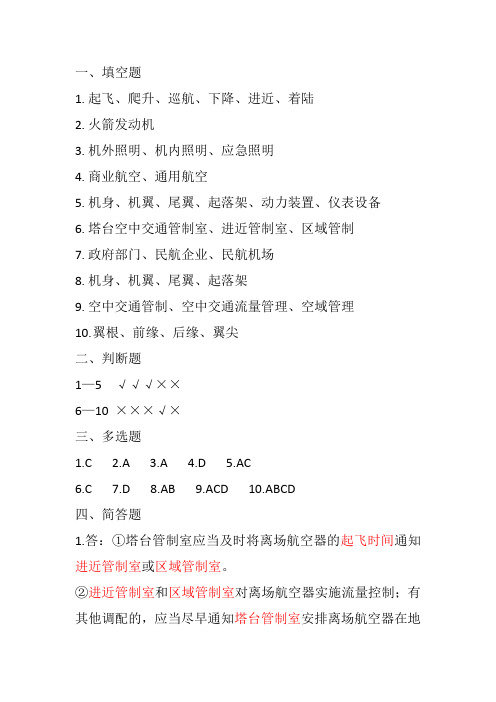 一、填空题

1. 起飞、爬升、巡航、下降、进近、着陆

2. 火箭发动机

3. 机外照明、机内照明、应急照明

4. 商业航空、通用航空

5. 机身、机翼、尾翼、起落架、动力装置、仪表设备

6. 塔台空中交通管制室、进近管制室、区域管制

7. 政府部门、民航企业、民航机场

8. 机身、机翼、尾翼、起落架

9. 空中交通管制、空中交通流量管理、空域管理

10. 翼根、前缘、后缘、翼尖

二、判断题

1—5 √√√××

6—10 ×××√×

三、多选题

1.C 2.A 3.A 4.D 5.AC

6.C 7.D 8.AB 9.ACD 10.ABCD

四、简答题

1.答：①塔台管制室应当及时将离场航空器的起飞时间通知进近管制室或区域管制室。

②进近管制室和区域管制室对离场航空器实施流量控制；有其他调配的，应当尽早通知塔台管制室安排离场航空器在地